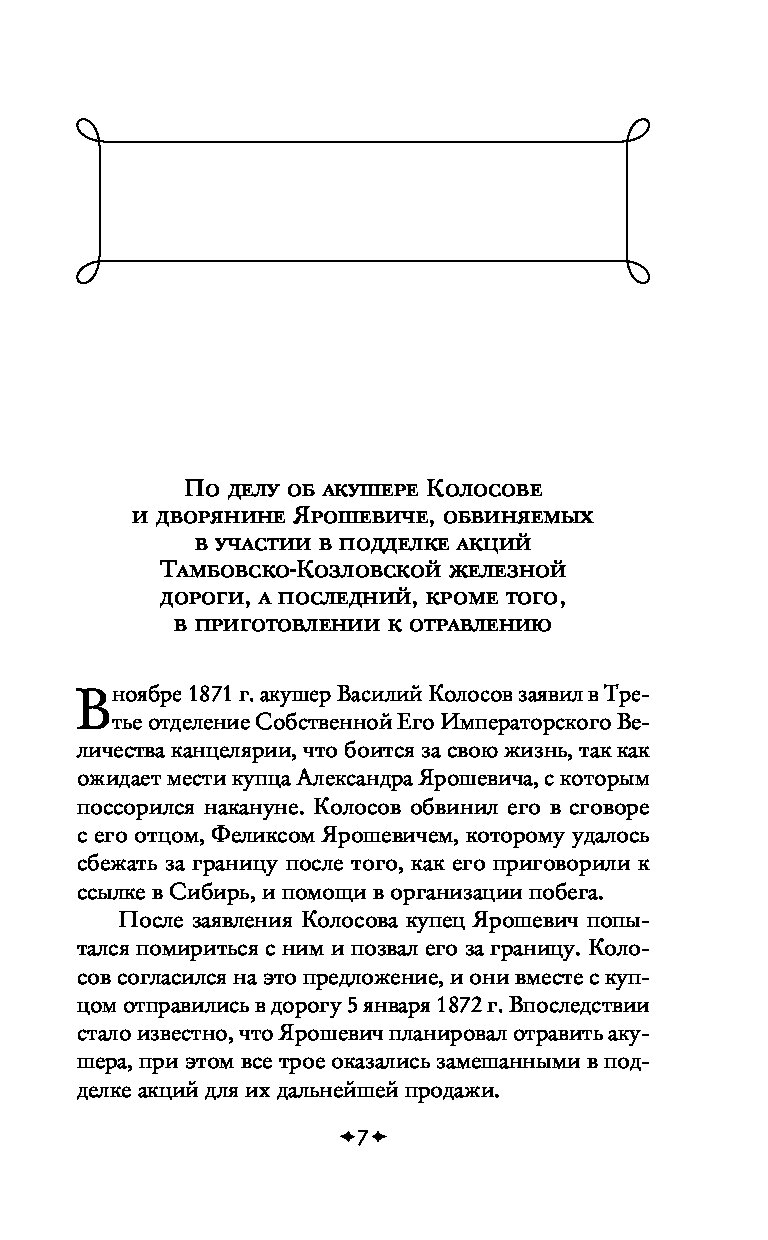 По делу об акушере Колосове и дворянине Ярошевиче, обвиняемых в участии в подделке акций Тамбовско-Козловской железной дороги, а последний, кроме того, в приготовлении к отравлению

В ноябре 1871 г. акушер Василий Колосов заявил в Третье отделение Собственной Его Императорского Величества канцелярии, что боится за свою жизнь, так как ожидает мести купца Александра Ярошевича, с которым поссорился накануне. Колосов обвинил его в сговоре с его отцом, Феликсом Ярошевичем, которому удалось сбежать за границу после того, как его приговорили к ссылке в Сибирь, и помощи в организации побега.

После заявления Колосова купец Ярошевич попытался помириться с ним и позвал его за границу. Колосов согласился на это предложение, и они вместе с купцом отправились в дорогу 5 января 1872 г. Впоследствии стало известно, что Ярошевич планировал отравить акушера, при этом все трое оказались замешанными в подделке акций для их дальнейшей продажи.

7